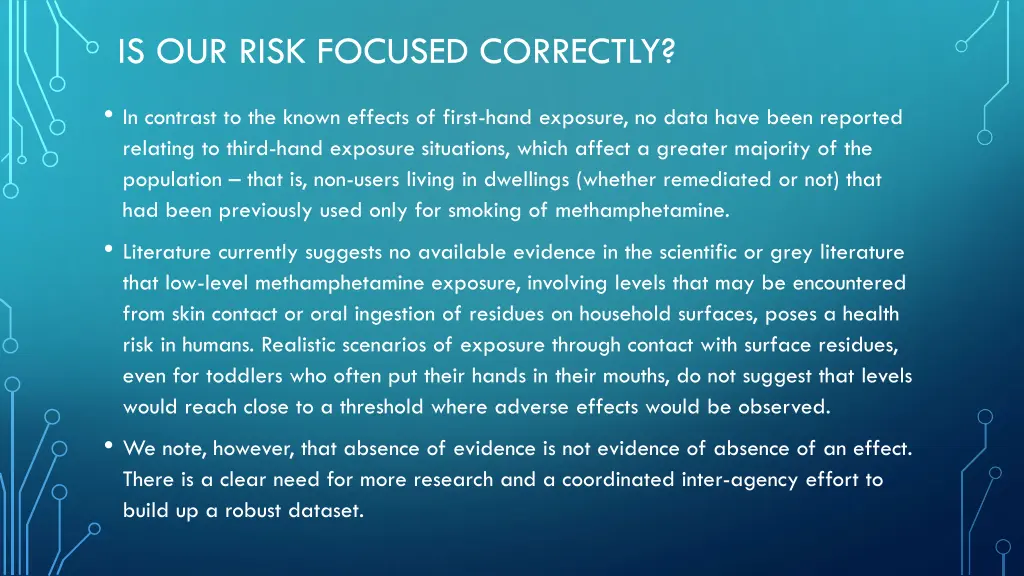 IS OUR RISK FOCUSED CORRECTLY?

• In contrast to the known effects of first-hand exposure, no data have been reported relating to third-hand exposure situations, which affect a greater majority of the population – that is, non-users living in dwellings (whether remediated or not) that had been previously used only for smoking of methamphetamine.

• Literature currently suggests no available evidence in the scientific or grey literature that low-level methamphetamine exposure, involving levels that may be encountered from skin contact or oral ingestion of residues on household surfaces, poses a health risk in humans. Realistic scenarios of exposure through contact with surface residues, even for toddlers who often put their hands in their mouths, do not suggest that levels would reach close to a threshold where adverse effects would be observed.

• We note, however, that absence of evidence is not evidence of absence of an effect. There is a clear need for more research and a coordinated inter-agency effort to build up a robust dataset.